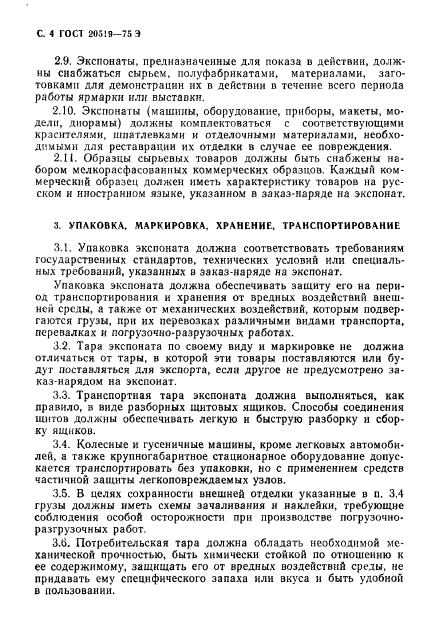 С. 4 ГОСТ 20519—75 Э

2.9. Экспонаты, предназначенные для показа в действии, должны снабжаться сырьем, полуфабрикатами, материалами, заготовками для демонстрации их в действии в течение всего периода работы ярмарки или выставки.

2.10. Экспонаты (машины, оборудование, приборы, макеты, модели, диорамы) должны комплектоваться с соответствующими красителями, шпатлевками и отделочными материалами, необходимыми для реставрации их отделки в случае ее повреждения.

2.11. Образцы сырьевых товаров должны быть снабжены набором мелкорасфасованных коммерческих образцов. Каждый коммерческий образец должен иметь характеристику товаров на русском и иностранном языке, указанном в заказ-наряде на экспонат.

3. УПАКОВКА, МАРКИРОВКА, ХРАНЕНИЕ, ТРАНСПОРТИРОВАНИЕ

3.1. Упаковка экспоната должна соответствовать требованиям государственных стандартов, технических условий или специальных требований, указанных в заказ-наряде на экспонат.

Упаковка экспоната должна обеспечивать защиту его на период транспортирования и хранения от вредных воздействий внешней среды, а также от механических воздействий, которым подвергаются грузы, при их перевозках различными видами транспорта, перевалках и погрузочно-разгрузочных работах.

3.2. Тара экспоната по своему виду и маркировке не должна отличаться от тары, в которой эти товары поставляются или будут поставляться для экспорта, если другое не предусмотрено заказ-нарядом на экспонат.

3.3. Транспортная тара экспоната должна выполняться, как правило, в виде разборных щитовых ящиков. Способы соединения щитов должны обеспечивать легкую и быструю разборку и сборку ящиков.

3.4. Колесные и гусеничные машины, кроме легковых автомобилей, а также крупногабаритное стационарное оборудование допускается транспортировать без упаковки, но с применением средств частичной защиты легкоповреждаемых узлов.

3.5. В целях сохранности внешней отделки указанные в п. 3.4 грузы должны иметь схемы зачаливания и наклейки, требующие соблюдения особой осторожности при производстве погрузочно-разгрузочных работ.

3.6. Потребительская тара должна обладать необходимой механической прочностью, быть химически стойкой по отношению к ее содержимому, защищать его от вредных воздействий среды, не придавать ему специфического запаха или вкуса и быть удобной в пользовании.